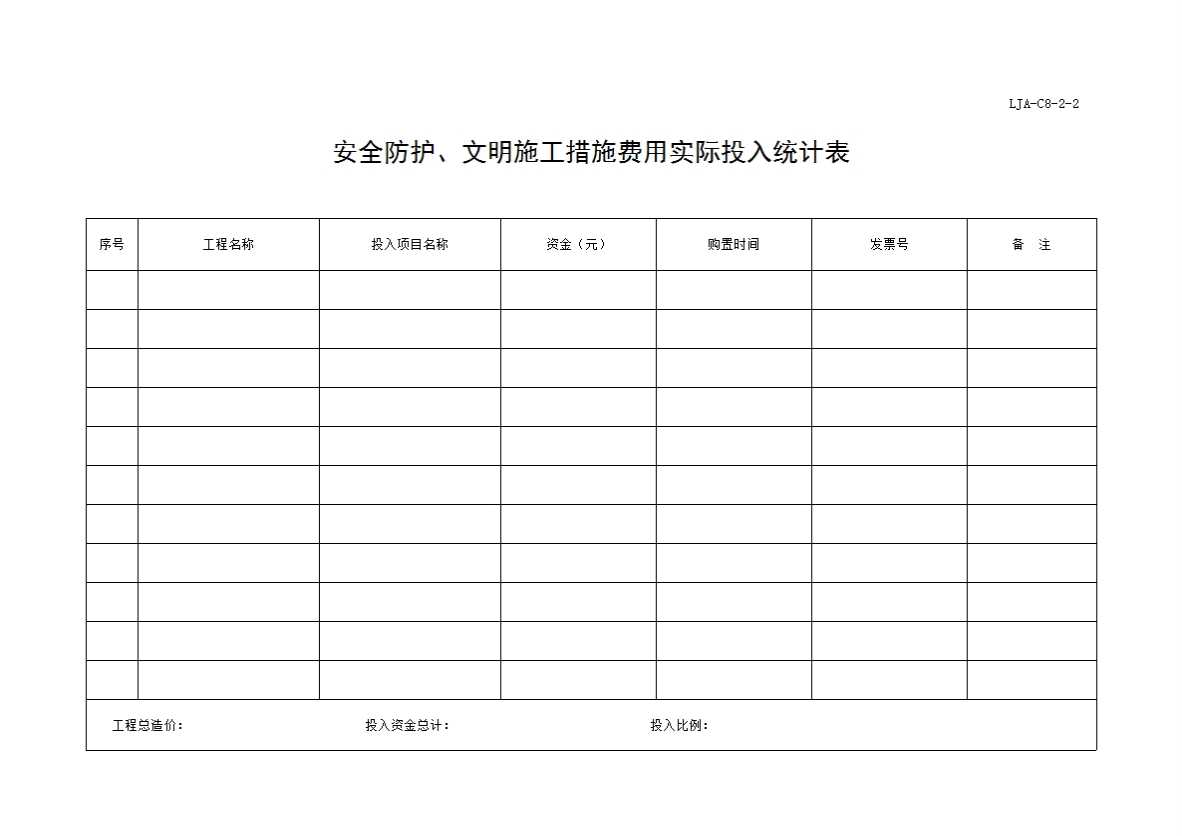 LJA-C8-2-2

安全防护、文明施工措施费用实际投入统计表

| 序号 | 工程名称 | 投入项目名称 | 资金（元） | 购置时间 | 发票号 | 备　注 |
|---|---|---|---|---|---|---|
| | | | | | | |
| | | | | | | |
| | | | | | | |
| | | | | | | |
| | | | | | | |
| | | | | | | |
| | | | | | | |
| | | | | | | |
| | | | | | | |
| | | | | | | |
| | | | | | | |

工程总造价：　　投入资金总计：　　投入比例：